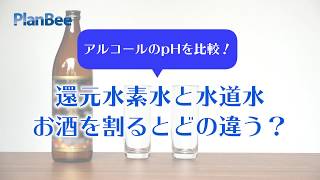 PlanBee

アルコールのpHを比較！

還元水素水と水道水
お酒を割るとどの違う？